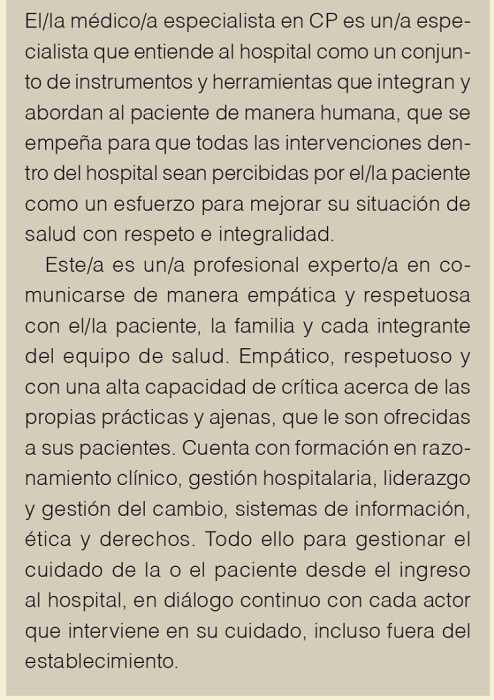 El/la médico/a especialista en CP es un/a especialista que entiende al hospital como un conjunto de instrumentos y herramientas que integran y abordan al paciente de manera humana, que se empeña para que todas las intervenciones dentro del hospital sean percibidas por el/la paciente como un esfuerzo para mejorar su situación de salud con respeto e integralidad.

Este/a es un/a profesional experto/a en comunicarse de manera empática y respetuosa con el/la paciente, la familia y cada integrante del equipo de salud. Empático, respetuoso y con una alta capacidad de crítica acerca de las propias prácticas y ajenas, que le son ofrecidas a sus pacientes. Cuenta con formación en razonamiento clínico, gestión hospitalaria, liderazgo y gestión del cambio, sistemas de información, ética y derechos. Todo ello para gestionar el cuidado de la o el paciente desde el ingreso al hospital, en diálogo continuo con cada actor que interviene en su cuidado, incluso fuera del establecimiento.